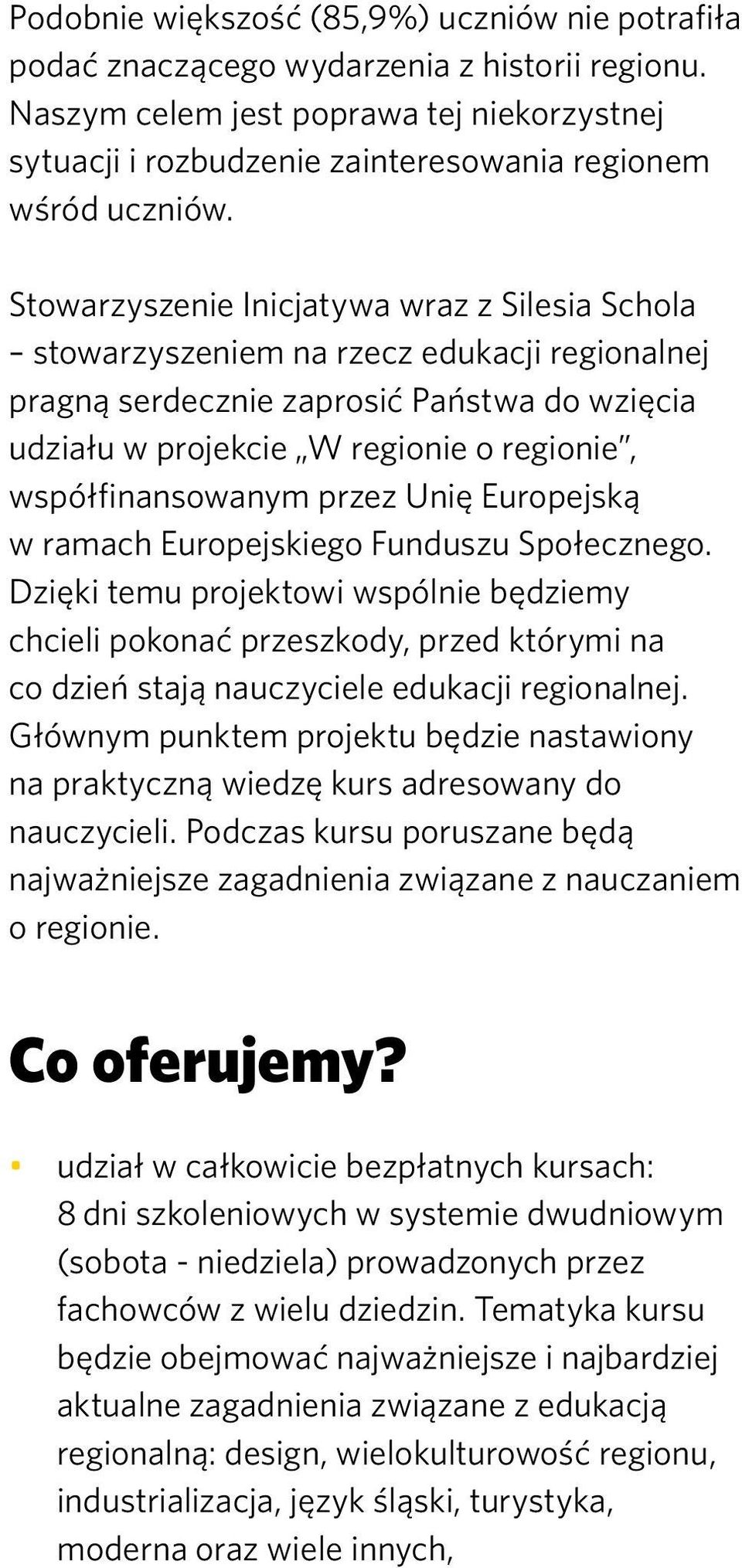 Podobnie większość (85,9%) uczniów nie potrafiła podać znaczącego wydarzenia z historii regionu. Naszym celem jest poprawa tej niekorzystnej sytuacji i rozbudzenie zainteresowania regionem wśród uczniów.

Stowarzyszenie Inicjatywa wraz z Silesia Schola – stowarzyszeniem na rzecz edukacji regionalnej pragną serdecznie zaprosić Państwa do wzięcia udziału w projekcie „W regionie o regionie", współfinansowanym przez Unię Europejską w ramach Europejskiego Funduszu Społecznego. Dzięki temu projektowi wspólnie będziemy chcieli pokonać przeszkody, przed którymi na co dzień stają nauczyciele edukacji regionalnej. Głównym punktem projektu będzie nastawiony na praktyczną wiedzę kurs adresowany do nauczycieli. Podczas kursu poruszane będą najważniejsze zagadnienia związane z nauczaniem o regionie.

Co oferujemy?

▪ udział w całkowicie bezpłatnych kursach: 8 dni szkoleniowych w systemie dwudniowym (sobota - niedziela) prowadzonych przez fachowców z wielu dziedzin. Tematyka kursu będzie obejmować najważniejsze i najbardziej aktualne zagadnienia związane z edukacją regionalną: design, wielokulturowość regionu, industrializacja, język śląski, turystyka, moderna oraz wiele innych,